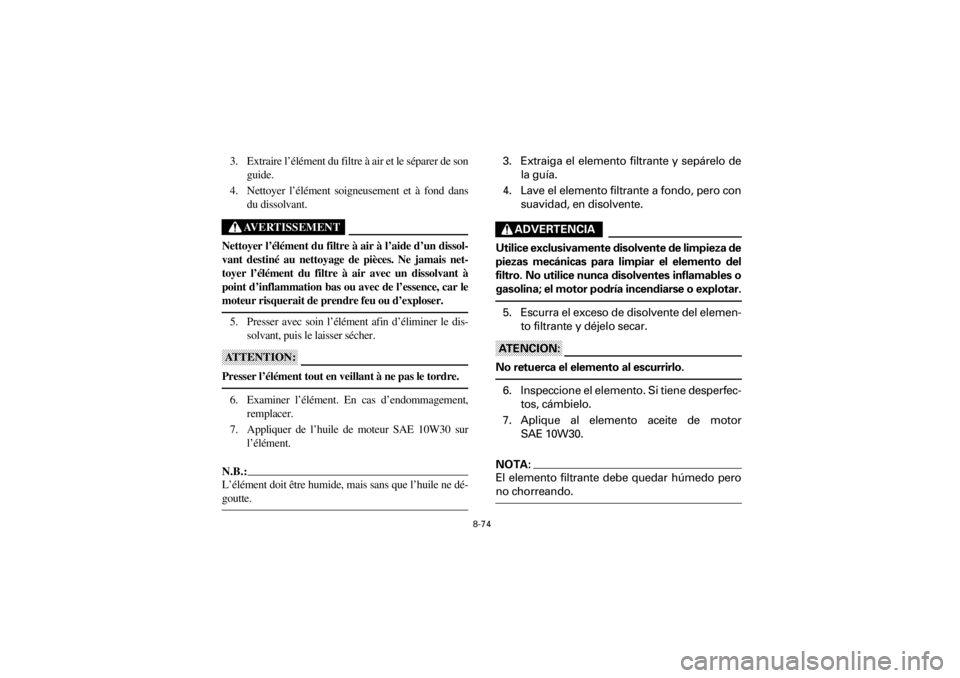 3. Extraire l'élément du filtre à air et le séparer de son guide.

4. Nettoyer l'élément soigneusement et à fond dans du dissolvant.

AVERTISSEMENT

Nettoyer l'élément du filtre à air à l'aide d'un dissolvant destiné au nettoyage de pièces. Ne jamais nettoyer l'élément du filtre à air avec un dissolvant à point d'inflammation bas ou avec de l'essence, car le moteur risquerait de prendre feu ou d'exploser.

5. Presser avec soin l'élément afin d'éliminer le dissolvant, puis le laisser sécher.

ATTENTION:

Presser l'élément tout en veillant à ne pas le tordre.

6. Examiner l'élément. En cas d'endommagement, remplacer.

7. Appliquer de l'huile de moteur SAE 10W30 sur l'élément.

N.B.:

L'élément doit être humide, mais sans que l'huile ne dégoutte.

3. Extraiga el elemento filtrante y sepárelo de la guía.

4. Lave el elemento filtrante a fondo, pero con suavidad, en disolvente.

ADVERTENCIA

Utilice exclusivamente disolvente de limpieza de piezas mecánicas para limpiar el elemento del filtro. No utilice nunca disolventes inflamables o gasolina; el motor podría incendiarse o explotar.

5. Escurra el exceso de disolvente del elemento filtrante y déjelo secar.

ATENCION:

No retuerca el elemento al escurrirlo.

6. Inspeccione el elemento. Si tiene desperfectos, cámbielo.

7. Aplique al elemento aceite de motor SAE 10W30.

NOTA:

El elemento filtrante debe quedar húmedo pero no chorreando.

8-74

carmanualsonline.info